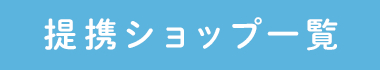 提携ショップ一覧